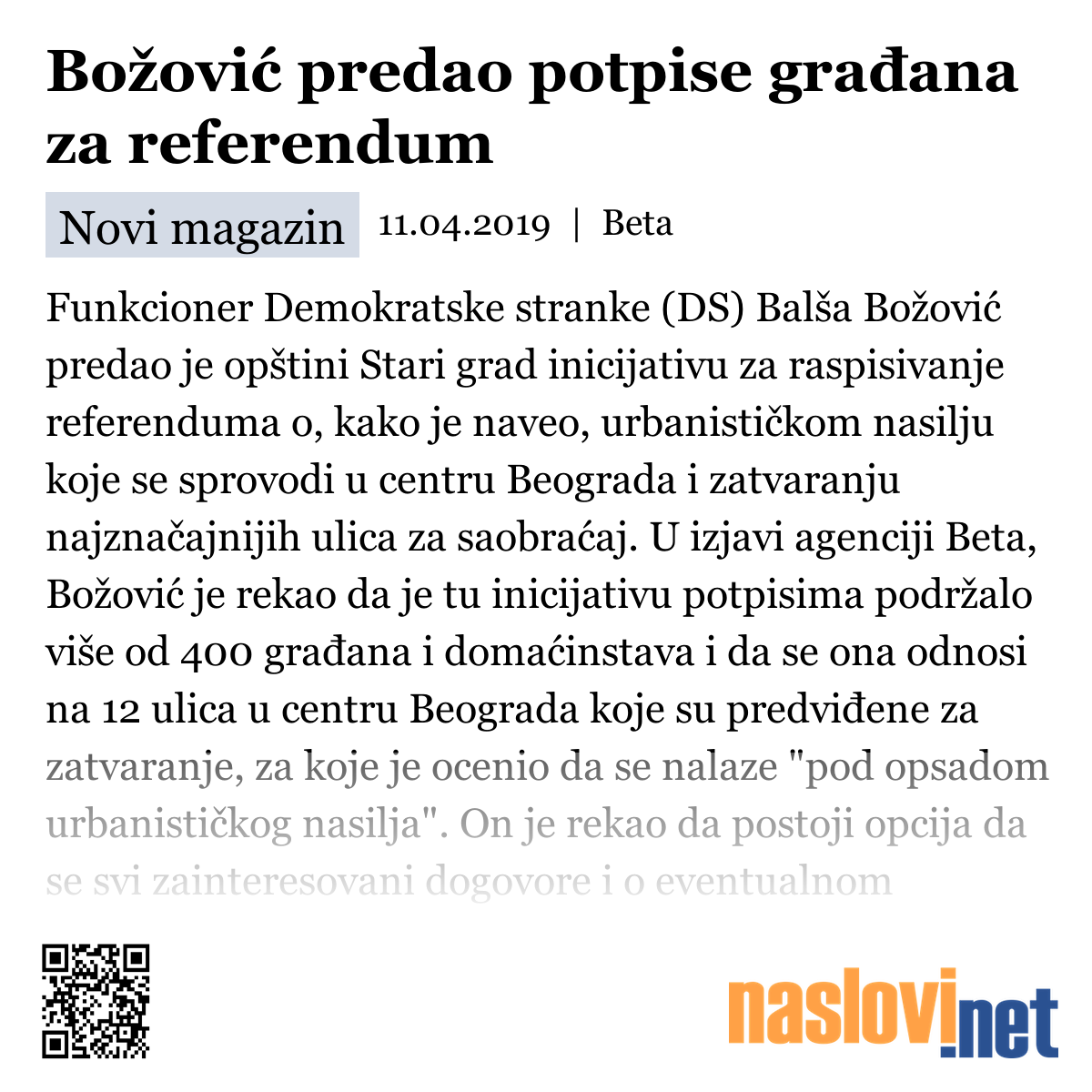 Božović predao potpise građana za referendum

Novi magazin 11.04.2019 | Beta

Funkcioner Demokratske stranke (DS) Balša Božović predao je opštini Stari grad inicijativu za raspisivanje referenduma o, kako je naveo, urbanističkom nasilju koje se sprovodi u centru Beograda i zatvaranju najznačajnijih ulica za saobraćaj. U izjavi agenciji Beta, Božović je rekao da je tu inicijativu potpisima podržalo više od 400 građana i domaćinstava i da se ona odnosi na 12 ulica u centru Beograda koje su predviđene za zatvaranje, za koje je ocenio da se nalaze "pod opsadom urbanističkog nasilja". On je rekao da postoji opcija da se svi zainteresovani dogovore i o eventualnom

naslovi.net